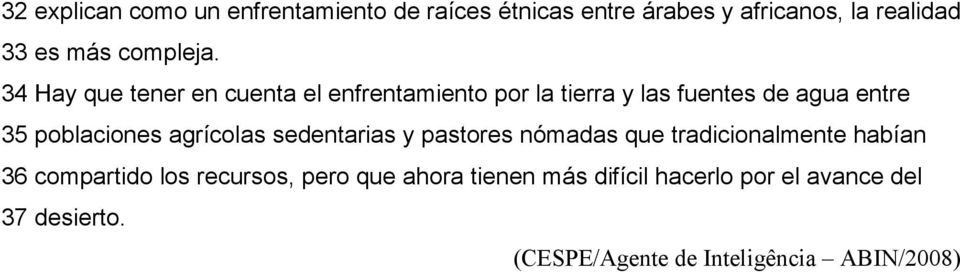 32 explican como un enfrentamiento de raíces étnicas entre árabes y africanos, la realidad
33 es más compleja.
34 Hay que tener en cuenta el enfrentamiento por la tierra y las fuentes de agua entre
35 poblaciones agrícolas sedentarias y pastores nómadas que tradicionalmente habían
36 compartido los recursos, pero que ahora tienen más difícil hacerlo por el avance del
37 desierto.

(CESPE/Agente de Inteligência – ABIN/2008)